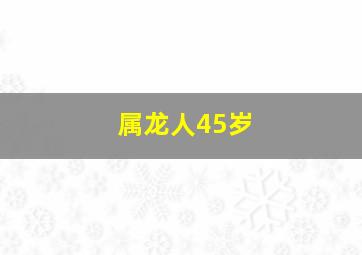 属龙人45岁